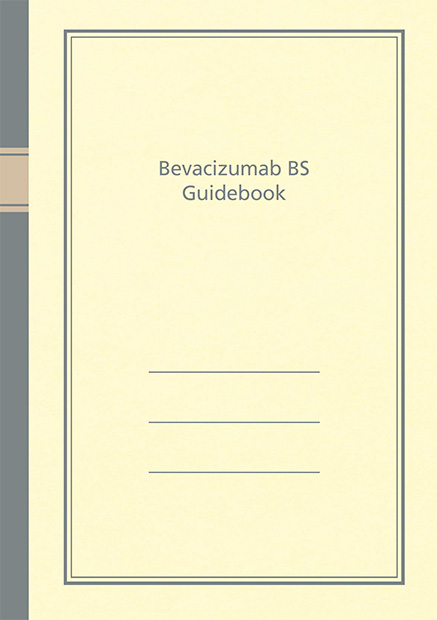 Bevacizumab BS
Guidebook